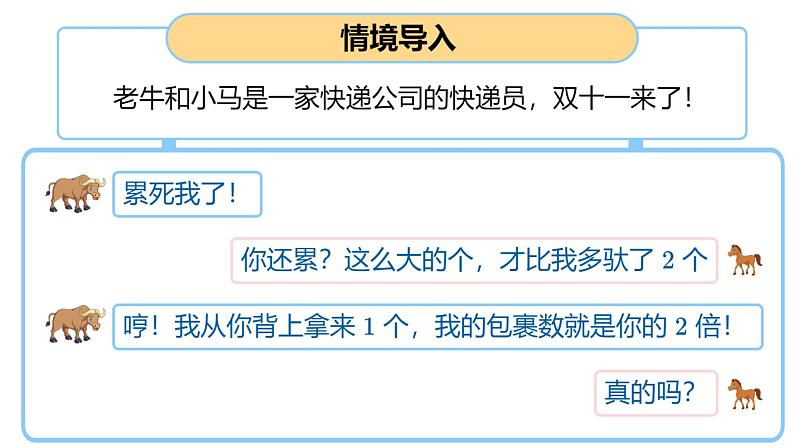 情境导入

老牛和小马是一家快递公司的快递员，双十一来了！

累死我了！

你还累？这么大的个，才比我多驮了 2 个

哼！我从你背上拿来 1 个，我的包裹数就是你的 2 倍！

真的吗？